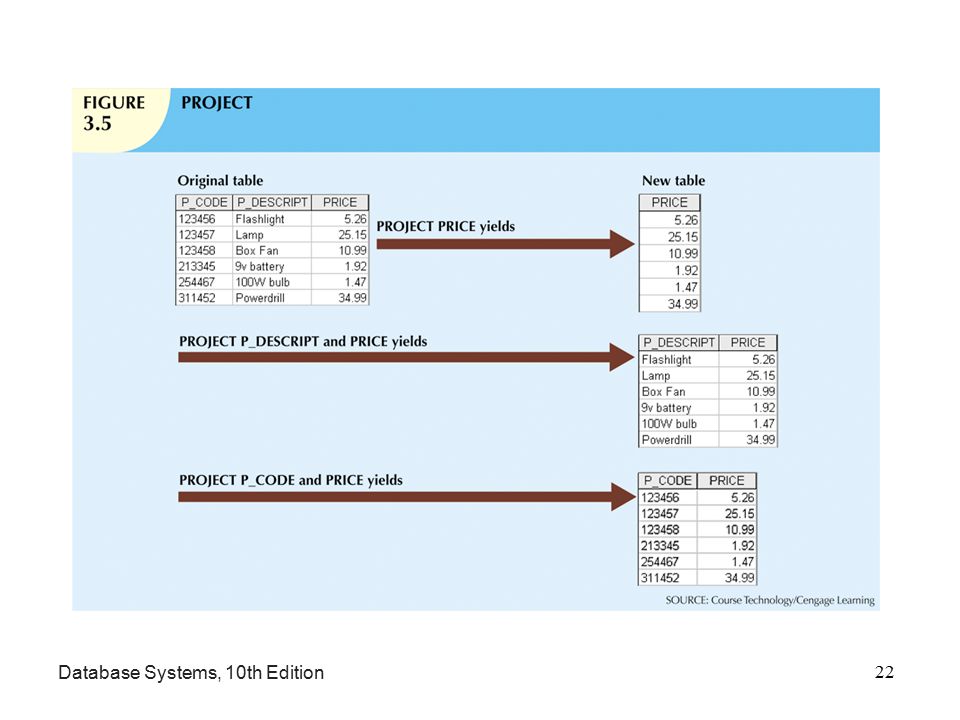 FIGURE 3.5

PROJECT

Original table

| P_CODE | P_DESCRIPT | PRICE |
|---|---|---|
| 123456 | Flashlight | 5.26 |
| 123457 | Lamp | 25.15 |
| 123458 | Box Fan | 10.99 |
| 213345 | 9v battery | 1.92 |
| 254467 | 100W bulb | 1.47 |
| 311452 | Powerdrill | 34.99 |

PROJECT PRICE yields

New table

| PRICE |
|---|
| 5.26 |
| 25.15 |
| 10.99 |
| 1.92 |
| 1.47 |
| 34.99 |

PROJECT P_DESCRIPT and PRICE yields

| P_DESCRIPT | PRICE |
|---|---|
| Flashlight | 5.26 |
| Lamp | 25.15 |
| Box Fan | 10.99 |
| 9v battery | 1.92 |
| 100W bulb | 1.47 |
| Powerdrill | 34.99 |

PROJECT P_CODE and PRICE yields

| P_CODE | PRICE |
|---|---|
| 123456 | 5.26 |
| 123457 | 25.15 |
| 123458 | 10.99 |
| 213345 | 1.92 |
| 254467 | 1.47 |
| 311452 | 34.99 |

SOURCE: Course Technology/Cengage Learning

Database Systems, 10th Edition

22